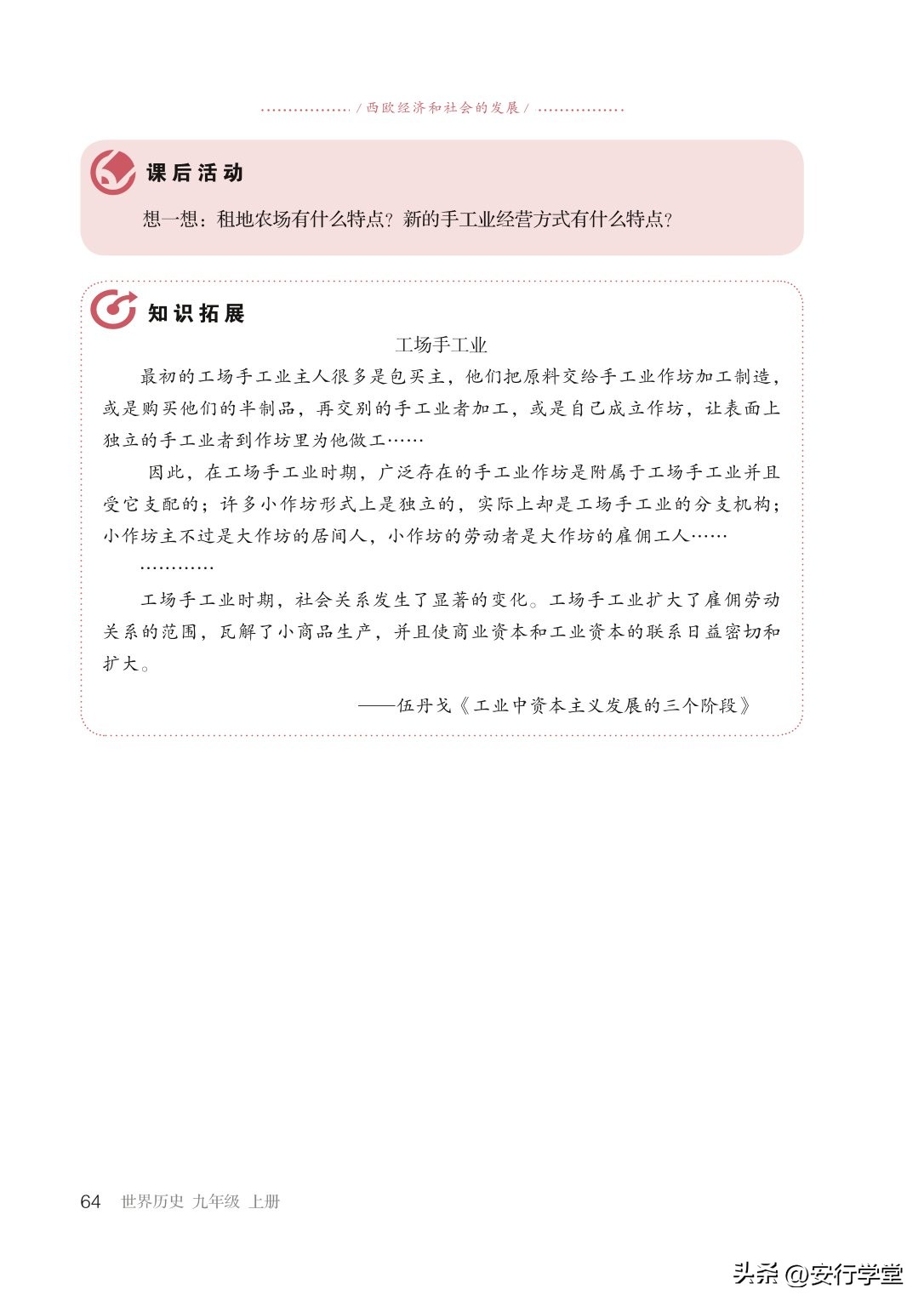 / 西欧经济和社会的发展 /

课后活动

想一想：租地农场有什么特点？新的手工业经营方式有什么特点？

知识拓展

工场手工业

最初的工场手工业主人很多是包买主，他们把原料交给手工业作坊加工制造，或是购买他们的半制品，再交别的手工业者加工，或是自己成立作坊，让表面上独立的手工业者到作坊里为他做工……

因此，在工场手工业时期，广泛存在的手工业作坊是附属于工场手工业并且受它支配的；许多小作坊形式上是独立的，实际上却是工场手工业的分支机构；小作坊主不过是大作坊的居间人，小作坊的劳动者是大作坊的雇佣工人……

…………

工场手工业时期，社会关系发生了显著的变化。工场手工业扩大了雇佣劳动关系的范围，瓦解了小商品生产，并且使商业资本和工业资本的联系日益密切和扩大。

——伍丹戈《工业中资本主义发展的三个阶段》

64 世界历史 九年级 上册

头条 @安行学堂